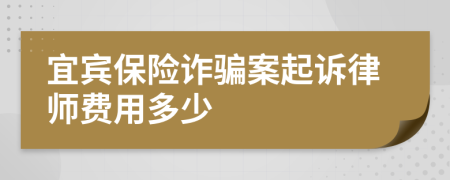 宜宾保险诈骗案起诉律师费用多少